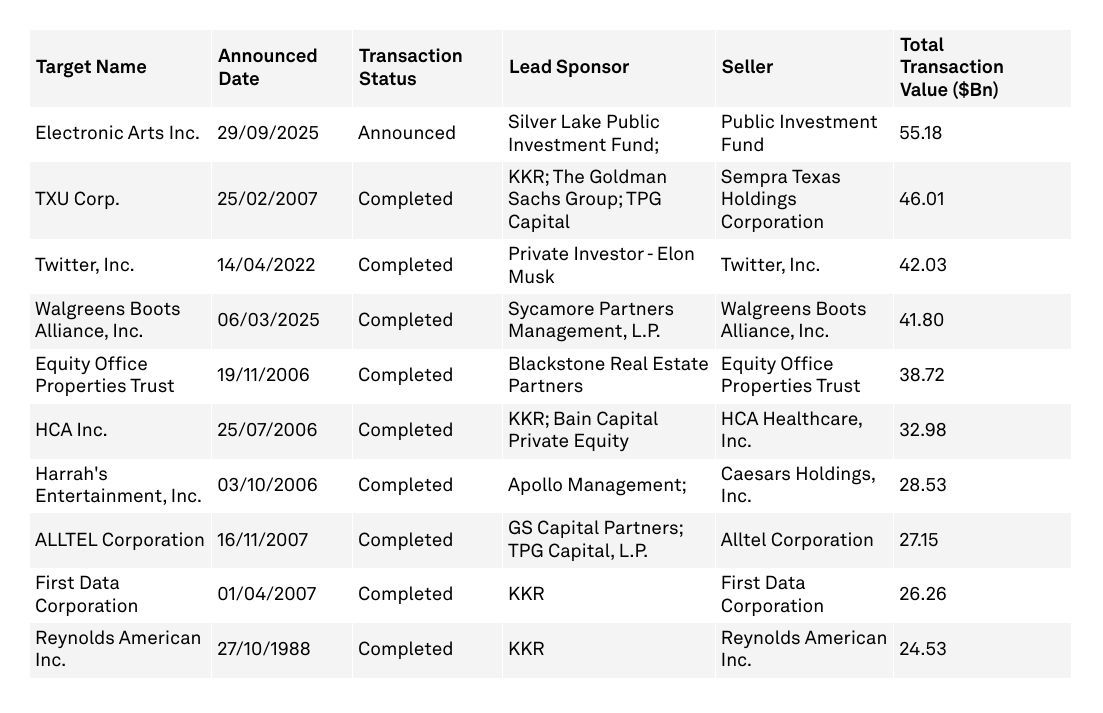 | Target Name | Announced Date | Transaction Status | Lead Sponsor | Seller | Total Transaction Value ($Bn) |
|---|---|---|---|---|---|
| Electronic Arts Inc. | 29/09/2025 | Announced | Silver Lake Public Investment Fund; | Public Investment Fund | 55.18 |
| TXU Corp. | 25/02/2007 | Completed | KKR; The Goldman Sachs Group; TPG Capital | Sempra Texas Holdings Corporation | 46.01 |
| Twitter, Inc. | 14/04/2022 | Completed | Private Investor - Elon Musk | Twitter, Inc. | 42.03 |
| Walgreens Boots Alliance, Inc. | 06/03/2025 | Completed | Sycamore Partners Management, L.P. | Walgreens Boots Alliance, Inc. | 41.80 |
| Equity Office Properties Trust | 19/11/2006 | Completed | Blackstone Real Estate Partners | Equity Office Properties Trust | 38.72 |
| HCA Inc. | 25/07/2006 | Completed | KKR; Bain Capital Private Equity | HCA Healthcare, Inc. | 32.98 |
| Harrah's Entertainment, Inc. | 03/10/2006 | Completed | Apollo Management; | Caesars Holdings, Inc. | 28.53 |
| ALLTEL Corporation | 16/11/2007 | Completed | GS Capital Partners; TPG Capital, L.P. | Alltel Corporation | 27.15 |
| First Data Corporation | 01/04/2007 | Completed | KKR | First Data Corporation | 26.26 |
| Reynolds American Inc. | 27/10/1988 | Completed | KKR | Reynolds American Inc. | 24.53 |